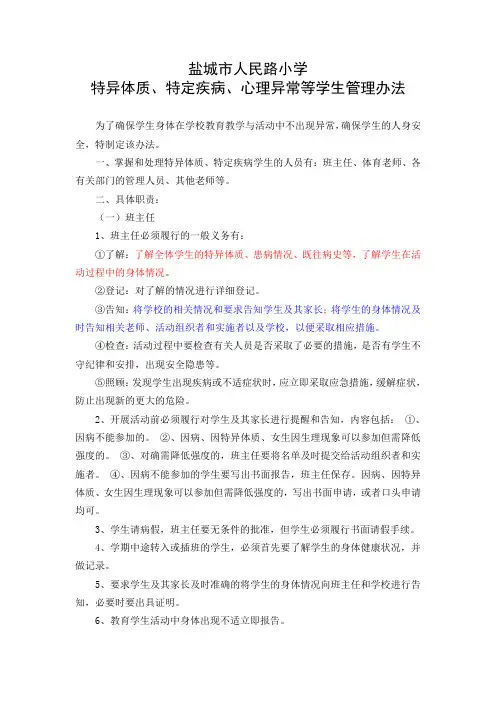 盐城市人民路小学
特异体质、特定疾病、心理异常等学生管理办法

为了确保学生身体在学校教育教学与活动中不出现异常，确保学生的人身安全，特制定该办法。

一、掌握和处理特异体质、特定疾病学生的人员有：班主任、体育老师、各有关部门的管理人员、其他老师等。

二、具体职责：

（一）班主任

1、班主任必须履行的一般义务有：

①了解：了解全体学生的特异体质、患病情况、既往病史等，了解学生在活动过程中的身体情况。

②登记：对了解的情况进行详细登记。

③告知：将学校的相关情况和要求告知学生及其家长；将学生的身体情况及时告知相关老师、活动组织者和实施者以及学校，以便采取相应措施。

④检查：活动过程中要检查有关人员是否采取了必要的措施，是否有学生不守纪律和安排，出现安全隐患等。

⑤照顾：发现学生出现疾病或不适症状时，应立即采取应急措施，缓解症状，防止出现新的更大的危险。

2、开展活动前必须履行对学生及其家长进行提醒和告知，内容包括： ①、因病不能参加的。 ②、因病、因特异体质、女生因生理现象可以参加但需降低强度的。 ③、对确需降低强度的，班主任要将名单及时提交给活动组织者和实施者。 ④、因病不能参加的学生要写出书面报告，班主任保存。因病、因特异体质、女生因生理现象可以参加但需降低强度的，写出书面申请，或者口头申请均可。

3、学生请病假，班主任要无条件的批准，但学生必须履行书面请假手续。

4、学期中途转入或插班的学生，必须首先要了解学生的身体健康状况，并做记录。

5、要求学生及其家长及时准确的将学生的身体情况向班主任和学校进行告知，必要时要出具证明。

6、教育学生活动中身体出现不适立即报告。